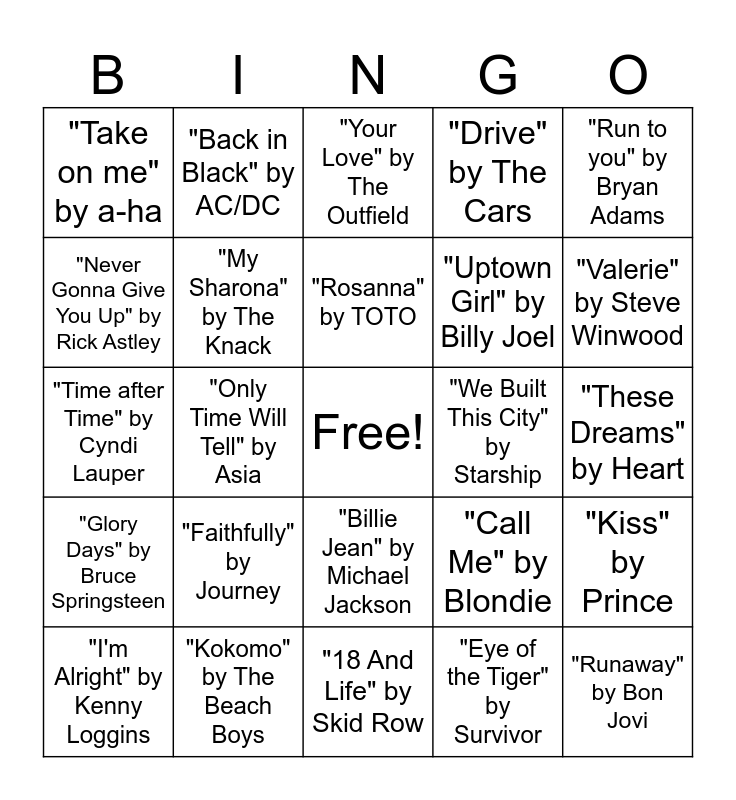 | B | I | N | G | O |
|---|---|---|---|---|
| "Take on me" by a-ha | "Back in Black" by AC/DC | "Your Love" by The Outfield | "Drive" by The Cars | "Run to you" by Bryan Adams |
| "Never Gonna Give You Up" by Rick Astley | "My Sharona" by The Knack | "Rosanna" by TOTO | "Uptown Girl" by Billy Joel | "Valerie" by Steve Winwood |
| "Time after Time" by Cyndi Lauper | "Only Time Will Tell" by Asia | Free! | "We Built This City" by Starship | "These Dreams" by Heart |
| "Glory Days" by Bruce Springsteen | "Faithfully" by Journey | "Billie Jean" by Michael Jackson | "Call Me" by Blondie | "Kiss" by Prince |
| "I'm Alright" by Kenny Loggins | "Kokomo" by The Beach Boys | "18 And Life" by Skid Row | "Eye of the Tiger" by Survivor | "Runaway" by Bon Jovi |